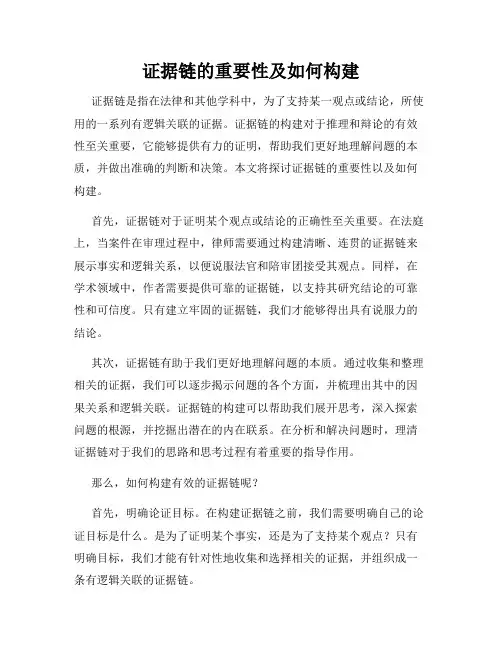 证据链的重要性及如何构建

证据链是指在法律和其他学科中，为了支持某一观点或结论，所使用的一系列有逻辑关联的证据。证据链的构建对于推理和辩论的有效性至关重要，它能够提供有力的证明，帮助我们更好地理解问题的本质，并做出准确的判断和决策。本文将探讨证据链的重要性以及如何构建。

首先，证据链对于证明某个观点或结论的正确性至关重要。在法庭上，当案件在审理过程中，律师需要通过构建清晰、连贯的证据链来展示事实和逻辑关系，以便说服法官和陪审团接受其观点。同样，在学术领域中，作者需要提供可靠的证据链，以支持其研究结论的可靠性和可信度。只有建立牢固的证据链，我们才能够得出具有说服力的结论。

其次，证据链有助于我们更好地理解问题的本质。通过收集和整理相关的证据，我们可以逐步揭示问题的各个方面，并梳理出其中的因果关系和逻辑关联。证据链的构建可以帮助我们展开思考，深入探索问题的根源，并挖掘出潜在的内在联系。在分析和解决问题时，理清证据链对于我们的思路和思考过程有着重要的指导作用。

那么，如何构建有效的证据链呢？

首先，明确论证目标。在构建证据链之前，我们需要明确自己的论证目标是什么。是为了证明某个事实，还是为了支持某个观点？只有明确目标，我们才能有针对性地收集和选择相关的证据，并组织成一条有逻辑关联的证据链。